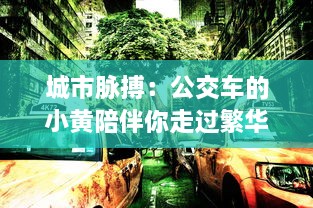 城市脉搏：公交车的小黄陪伴你走过繁华

4K72

TV53